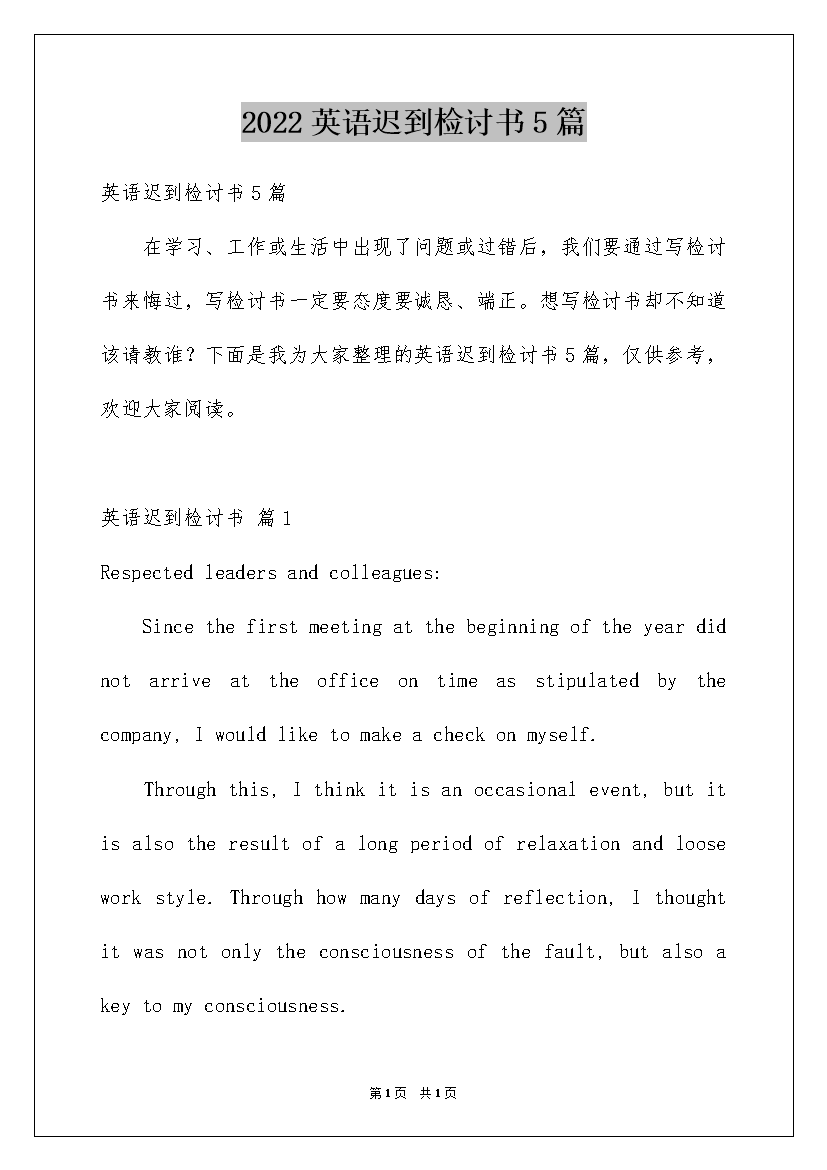 2022英语迟到检讨书5篇

英语迟到检讨书5篇

在学习、工作或生活中出现了问题或过错后，我们要通过写检讨书来悔过，写检讨书一定要态度要诚恳、端正。想写检讨书却不知道该请教谁？下面是我为大家整理的英语迟到检讨书5篇，仅供参考，欢迎大家阅读。

英语迟到检讨书 篇1

Respected leaders and colleagues:

Since the first meeting at the beginning of the year did not arrive at the office on time as stipulated by the company, I would like to make a check on myself.

Through this, I think it is an occasional event, but it is also the result of a long period of relaxation and loose work style. Through how many days of reflection, I thought it was not only the consciousness of the fault, but also a key to my consciousness.

第1页 共1页